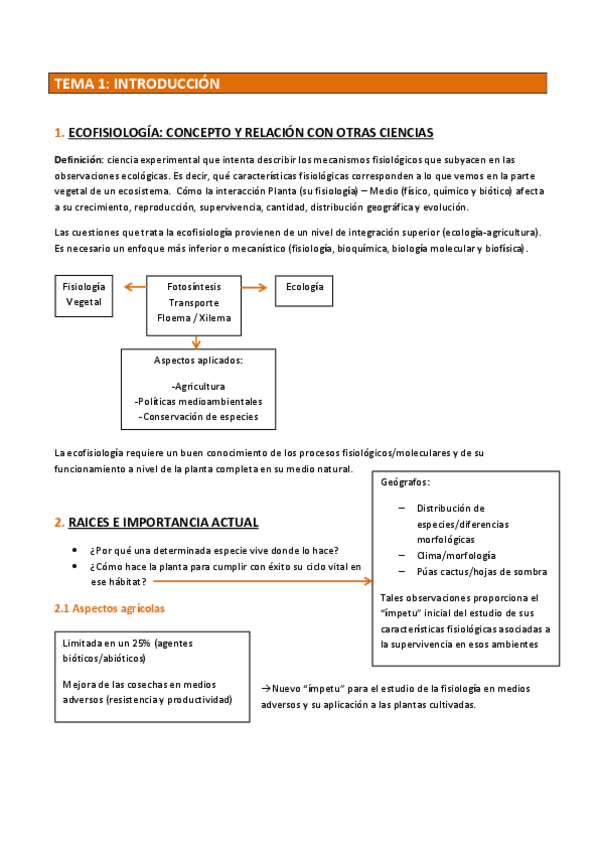 TEMA 1: INTRODUCCIÓN

1. ECOFISIOLOGÍA: CONCEPTO Y RELACIÓN CON OTRAS CIENCIAS

Definición: ciencia experimental que intenta describir los mecanismos fisiológicos que subyacen en las observaciones ecológicas. Es decir, qué características fisiológicas corresponden a lo que vemos en la parte vegetal de un ecosistema. Cómo la interacción Planta (su fisiología) – Medio (físico, químico y biótico) afecta a su crecimiento, reproducción, supervivencia, cantidad, distribución geográfica y evolución.

Las cuestiones que trata la ecofisiología provienen de un nivel de integración superior (ecología-agricultura). Es necesario un enfoque más inferior o mecanístico (fisiología, bioquímica, biología molecular y biofísica).

Fisiología Vegetal

Fotosíntesis
Transporte
Floema / Xilema

Ecología

Aspectos aplicados:

-Agricultura
-Políticas medioambientales
-Conservación de especies

La ecofisiología requiere un buen conocimiento de los procesos fisiológicos/moleculares y de su funcionamiento a nivel de la planta completa en su medio natural.

2. RAICES E IMPORTANCIA ACTUAL

• ¿Por qué una determinada especie vive donde lo hace?
• ¿Cómo hace la planta para cumplir con éxito su ciclo vital en ese hábitat?

Geógrafos:

– Distribución de especies/diferencias morfológicas
– Clima/morfología
– Púas cactus/hojas de sombra

Tales observaciones proporciona el "ímpetu" inicial del estudio de sus características fisiológicas asociadas a la supervivencia en esos ambientes

2.1 Aspectos agrícolas

Limitada en un 25% (agentes bióticos/abióticos)

Mejora de las cosechas en medios adversos (resistencia y productividad)

→Nuevo "ímpetu" para el estudio de la fisiología en medios adversos y su aplicación a las plantas cultivadas.